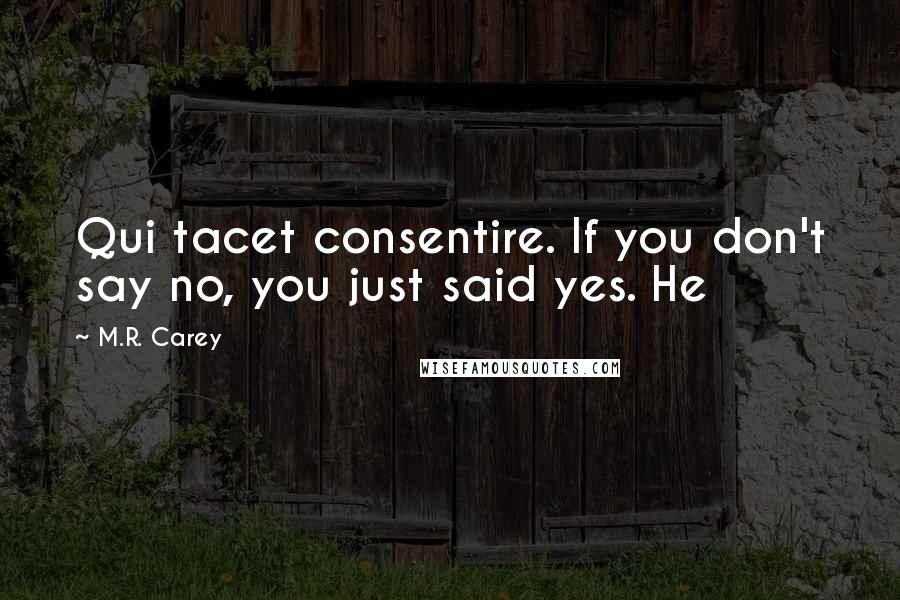 Qui tacet consentire. If you don't say no, you just said yes. He

~ M.R. Carey

WISEFAMOUSQUOTES.COM